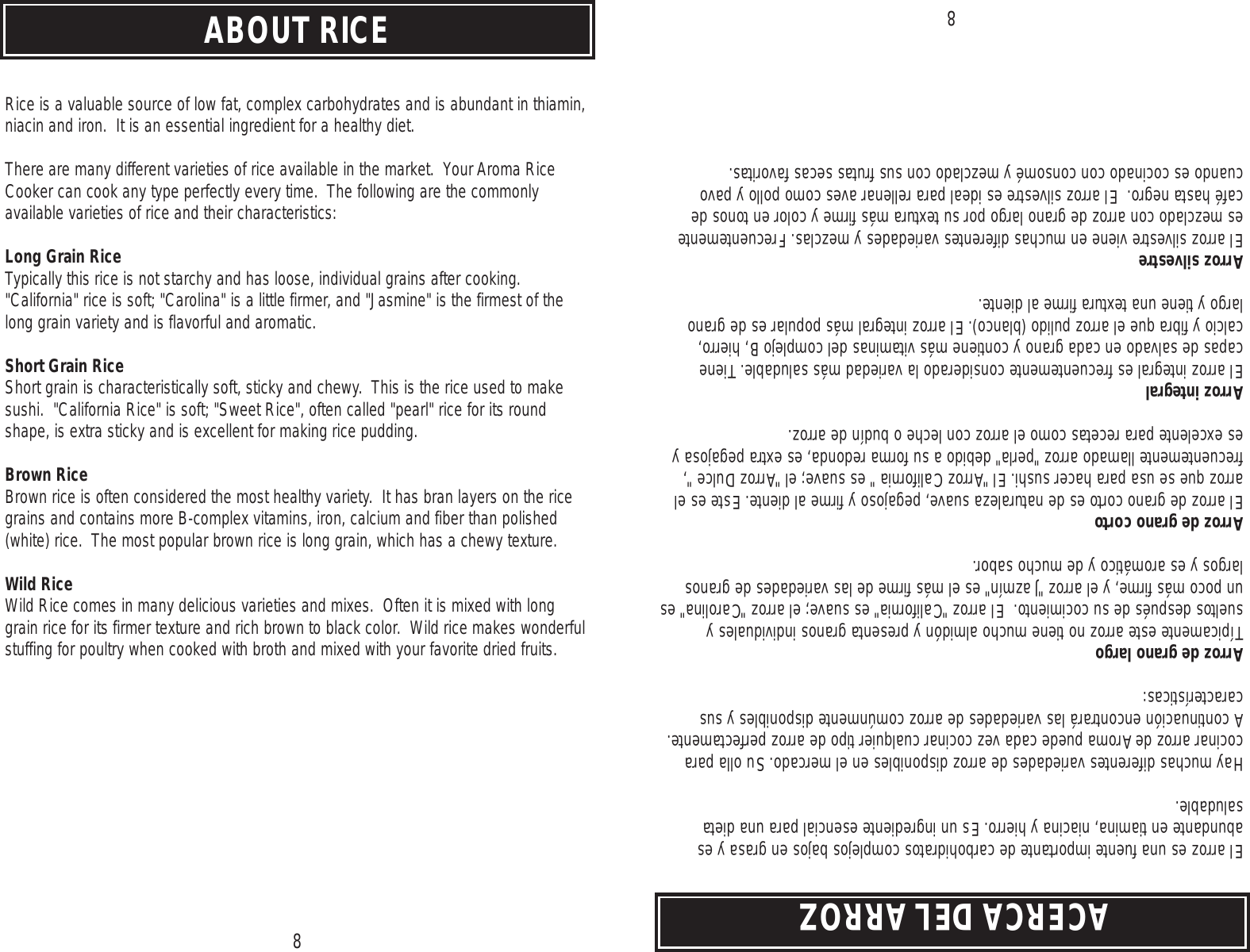 ABOUT RICE

Rice is a valuable source of low fat, complex carbohydrates and is abundant in thiamin, niacin and iron. It is an essential ingredient for a healthy diet.

There are many different varieties of rice available in the market. Your Aroma Rice Cooker can cook any type perfectly every time. The following are the commonly available varieties of rice and their characteristics:

Long Grain Rice
Typically this rice is not starchy and has loose, individual grains after cooking. "California" rice is soft; "Carolina" is a little firmer, and "Jasmine" is the firmest of the long grain variety and is flavorful and aromatic.

Short Grain Rice
Short grain is characteristically soft, sticky and chewy. This is the rice used to make sushi. "California Rice" is soft; "Sweet Rice", often called "pearl" rice for its round shape, is extra sticky and is excellent for making rice pudding.

Brown Rice
Brown rice is often considered the most healthy variety. It has bran layers on the rice grains and contains more B-complex vitamins, iron, calcium and fiber than polished (white) rice. The most popular brown rice is long grain, which has a chewy texture.

Wild Rice
Wild Rice comes in many delicious varieties and mixes. Often it is mixed with long grain rice for its firmer texture and rich brown to black color. Wild rice makes wonderful stuffing for poultry when cooked with broth and mixed with your favorite dried fruits.

8

ACERCA DEL ARROZ

El arroz es una fuente importante de carbohidratos complejos bajos en grasa y es abundante en tiamina, niacina y hierro. Es un ingrediente esencial para una dieta saludable.

Hay muchas diferentes variedades de arroz disponibles en el mercado. Su olla para cocinar arroz de Aroma puede cada vez cocinar cualquier tipo de arroz perfectamente. A continuación encontrará las variedades de arroz comúnmente disponibles y sus características:

Arroz de grano largo
Típicamente este arroz no tiene mucho almidón y presenta granos individuales y sueltos después de su cocimiento. El arroz "California" es suave; el arroz "Carolina" es un poco más firme, y el arroz "Jazmín" es el más firme de las variedades de granos largos y es aromático y de mucho sabor.

Arroz de grano corto
El arroz de grano corto es de naturaleza suave, pegajoso y firme al diente. Este es el arroz que se usa para hacer sushi. El "Arroz California " es suave; el "Arroz Dulce ", frecuentemente llamado arroz "perla" debido a su forma redonda, es extra pegajosa y es excelente para recetas como el arroz con leche o budín de arroz.

Arroz integral
El arroz integral es frecuentemente considerado la variedad más saludable. Tiene capas de salvado en cada grano y contiene más vitaminas del complejo B, hierro, calcio y fibra que el arroz pulido (blanco). El arroz integral más popular es de grano largo y tiene una textura firme al diente.

Arroz silvestre
El arroz silvestre viene en muchas diferentes variedades y mezclas. Frecuentemente es mezclado con arroz de grano largo por su textura más firme y color en tonos de café hasta negro. El arroz silvestre es ideal para rellenar aves como pollo y pavo cuando es cocinado con consomé y mezclado con sus frutas secas favoritas.

8